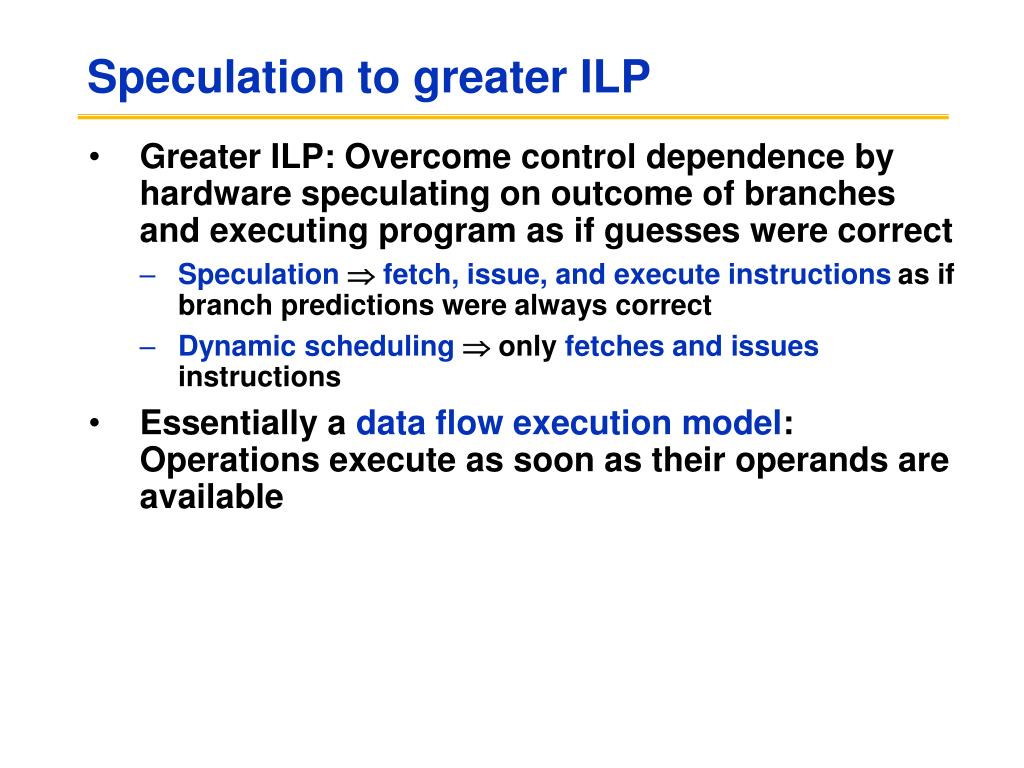 Speculation to greater ILP

• Greater ILP: Overcome control dependence by hardware speculating on outcome of branches and executing program as if guesses were correct
– Speculation $\Rightarrow$ fetch, issue, and execute instructions as if branch predictions were always correct
– Dynamic scheduling $\Rightarrow$ only fetches and issues instructions
• Essentially a data flow execution model: Operations execute as soon as their operands are available